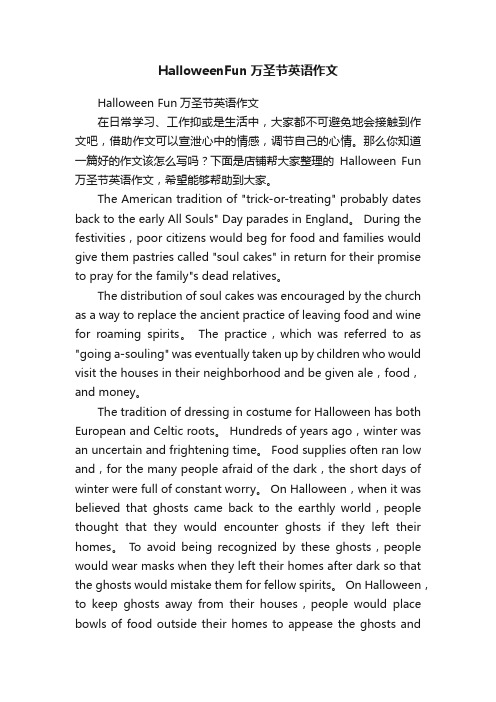 HalloweenFun 万圣节英语作文

Halloween Fun 万圣节英语作文

在日常学习、工作抑或是生活中，大家都不可避免地会接触到作文吧，借助作文可以宣泄心中的情感，调节自己的心情。那么你知道一篇好的作文该怎么写吗？下面是店铺帮大家整理的 Halloween Fun 万圣节英语作文，希望能够帮助到大家。

The American tradition of "trick-or-treating" probably dates back to the early All Souls" Day parades in England。 During the festivities，poor citizens would beg for food and families would give them pastries called "soul cakes" in return for their promise to pray for the family"s dead relatives。

The distribution of soul cakes was encouraged by the church as a way to replace the ancient practice of leaving food and wine for roaming spirits。 The practice，which was referred to as "going a-souling" was eventually taken up by children who would visit the houses in their neighborhood and be given ale，food，and money。

The tradition of dressing in costume for Halloween has both European and Celtic roots。 Hundreds of years ago，winter was an uncertain and frightening time。 Food supplies often ran low and，for the many people afraid of the dark，the short days of winter were full of constant worry。 On Halloween，when it was believed that ghosts came back to the earthly world，people thought that they would encounter ghosts if they left their homes。 To avoid being recognized by these ghosts，people would wear masks when they left their homes after dark so that the ghosts would mistake them for fellow spirits。 On Halloween，to keep ghosts away from their houses，people would place bowls of food outside their homes to appease the ghosts and